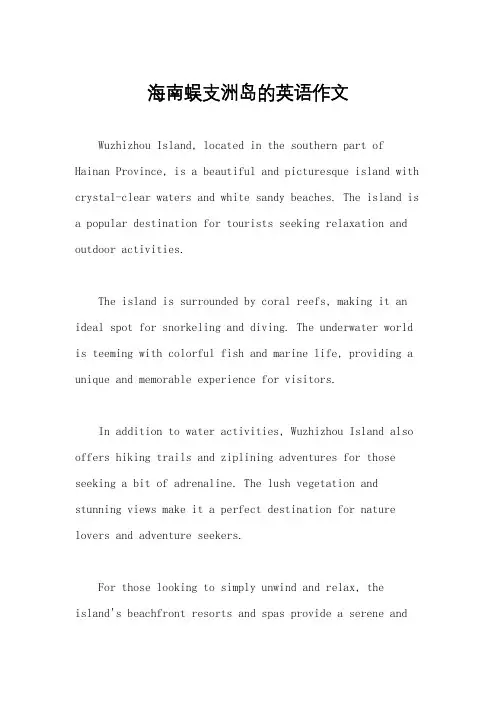 海南蜈支洲岛的英语作文

Wuzhizhou Island, located in the southern part of Hainan Province, is a beautiful and picturesque island with crystal-clear waters and white sandy beaches. The island is a popular destination for tourists seeking relaxation and outdoor activities.

The island is surrounded by coral reefs, making it an ideal spot for snorkeling and diving. The underwater world is teeming with colorful fish and marine life, providing a unique and memorable experience for visitors.

In addition to water activities, Wuzhizhou Island also offers hiking trails and ziplining adventures for those seeking a bit of adrenaline. The lush vegetation and stunning views make it a perfect destination for nature lovers and adventure seekers.

For those looking to simply unwind and relax, the island's beachfront resorts and spas provide a serene and